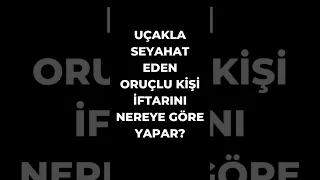 UÇAKLA SEYAHAT EDEN ORUÇLU KİŞİ İFTARINI NEREYE GÖRE YAPAR?